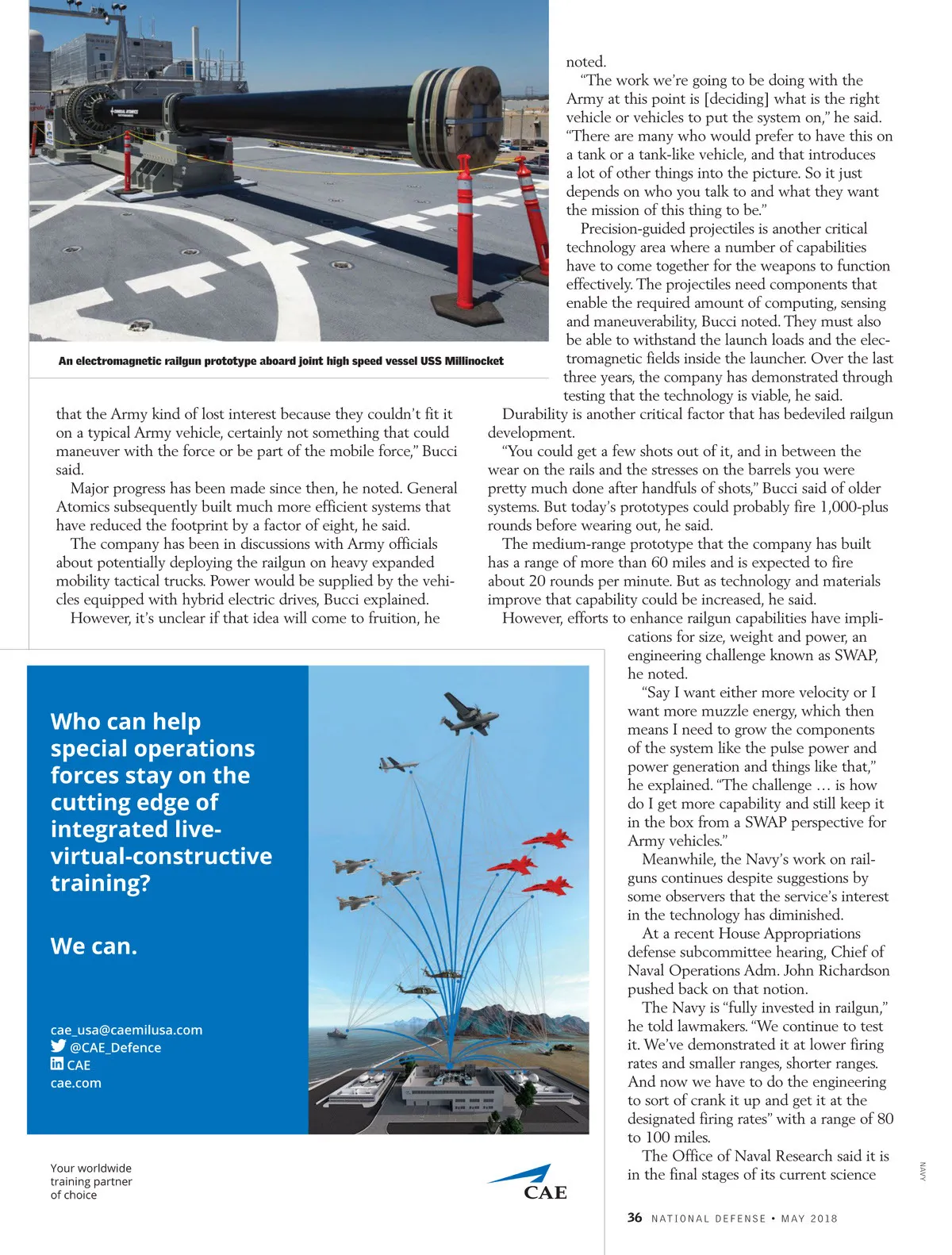 An electromagnetic railgun prototype aboard joint high speed vessel USS Millinocket

that the Army kind of lost interest because they couldn't fit it on a typical Army vehicle, certainly not something that could maneuver with the force or be part of the mobile force," Bucci said.

Major progress has been made since then, he noted. General Atomics subsequently built much more efficient systems that have reduced the footprint by a factor of eight, he said.

The company has been in discussions with Army officials about potentially deploying the railgun on heavy expanded mobility tactical trucks. Power would be supplied by the vehicles equipped with hybrid electric drives, Bucci explained.

However, it's unclear if that idea will come to fruition, he noted.

"The work we're going to be doing with the Army at this point is [deciding] what is the right vehicle or vehicles to put the system on," he said. "There are many who would prefer to have this on a tank or a tank-like vehicle, and that introduces a lot of other things into the picture. So it just depends on who you talk to and what they want the mission of this thing to be."

Precision-guided projectiles is another critical technology area where a number of capabilities have to come together for the weapons to function effectively. The projectiles need components that enable the required amount of computing, sensing and maneuverability, Bucci noted. They must also be able to withstand the launch loads and the electromagnetic fields inside the launcher. Over the last three years, the company has demonstrated through testing that the technology is viable, he said.

Durability is another critical factor that has bedeviled railgun development.

"You could get a few shots out of it, and in between the wear on the rails and the stresses on the barrels you were pretty much done after handfuls of shots," Bucci said of older systems. But today's prototypes could probably fire 1,000-plus rounds before wearing out, he said.

The medium-range prototype that the company has built has a range of more than 60 miles and is expected to fire about 20 rounds per minute. But as technology and materials improve that capability could be increased, he said.

However, efforts to enhance railgun capabilities have implications for size, weight and power, an engineering challenge known as SWAP, he noted.

"Say I want either more velocity or I want more muzzle energy, which then means I need to grow the components of the system like the pulse power and power generation and things like that," he explained. "The challenge … is how do I get more capability and still keep it in the box from a SWAP perspective for Army vehicles."

Meanwhile, the Navy's work on railguns continues despite suggestions by some observers that the service's interest in the technology has diminished.

At a recent House Appropriations defense subcommittee hearing, Chief of Naval Operations Adm. John Richardson pushed back on that notion.

The Navy is "fully invested in railgun," he told lawmakers. "We continue to test it. We've demonstrated it at lower firing rates and smaller ranges, shorter ranges. And now we have to do the engineering to sort of crank it up and get it at the designated firing rates" with a range of 80 to 100 miles.

The Office of Naval Research said it is in the final stages of its current science

Who can help special operations forces stay on the cutting edge of integrated live-virtual-constructive training?

We can.

cae_usa@caemilusa.com
@CAE_Defence
CAE
cae.com

Your worldwide training partner of choice

CAE

NAVY

36 NATIONAL DEFENSE • MAY 2018